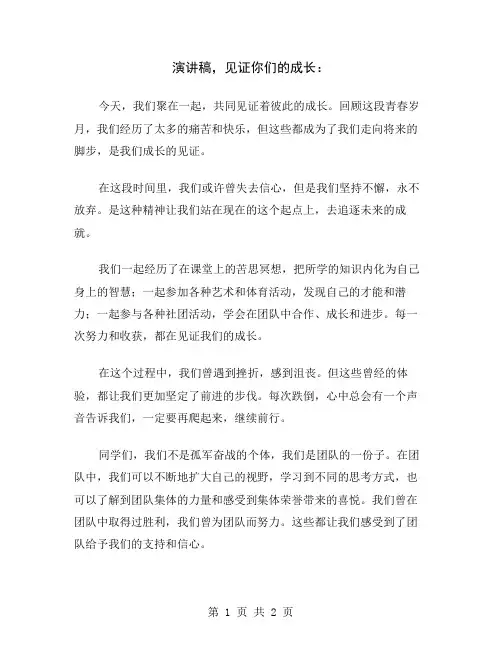 演讲稿，见证你们的成长：

今天，我们聚在一起，共同见证着彼此的成长。回顾这段青春岁月，我们经历了太多的痛苦和快乐，但这些都成为了我们走向将来的脚步，是我们成长的见证。

在这段时间里，我们或许曾失去信心，但是我们坚持不懈，永不放弃。是这种精神让我们站在现在的这个起点上，去追逐未来的成就。

我们一起经历了在课堂上的苦思冥想，把所学的知识内化为自己身上的智慧；一起参加各种艺术和体育活动，发现自己的才能和潜力；一起参与各种社团活动，学会在团队中合作、成长和进步。每一次努力和收获，都在见证我们的成长。

在这个过程中，我们曾遇到挫折，感到沮丧。但这些曾经的体验，都让我们更加坚定了前进的步伐。每次跌倒，心中总会有一个声音告诉我们，一定要再爬起来，继续前行。

同学们，我们不是孤军奋战的个体，我们是团队的一份子。在团队中，我们可以不断地扩大自己的视野，学习到不同的思考方式，也可以了解到团队集体的力量和感受到集体荣誉带来的喜悦。我们曾在团队中取得过胜利，我们曾为团队而努力。这些都让我们感受到了团队给予我们的支持和信心。

第 1 页 共 2 页